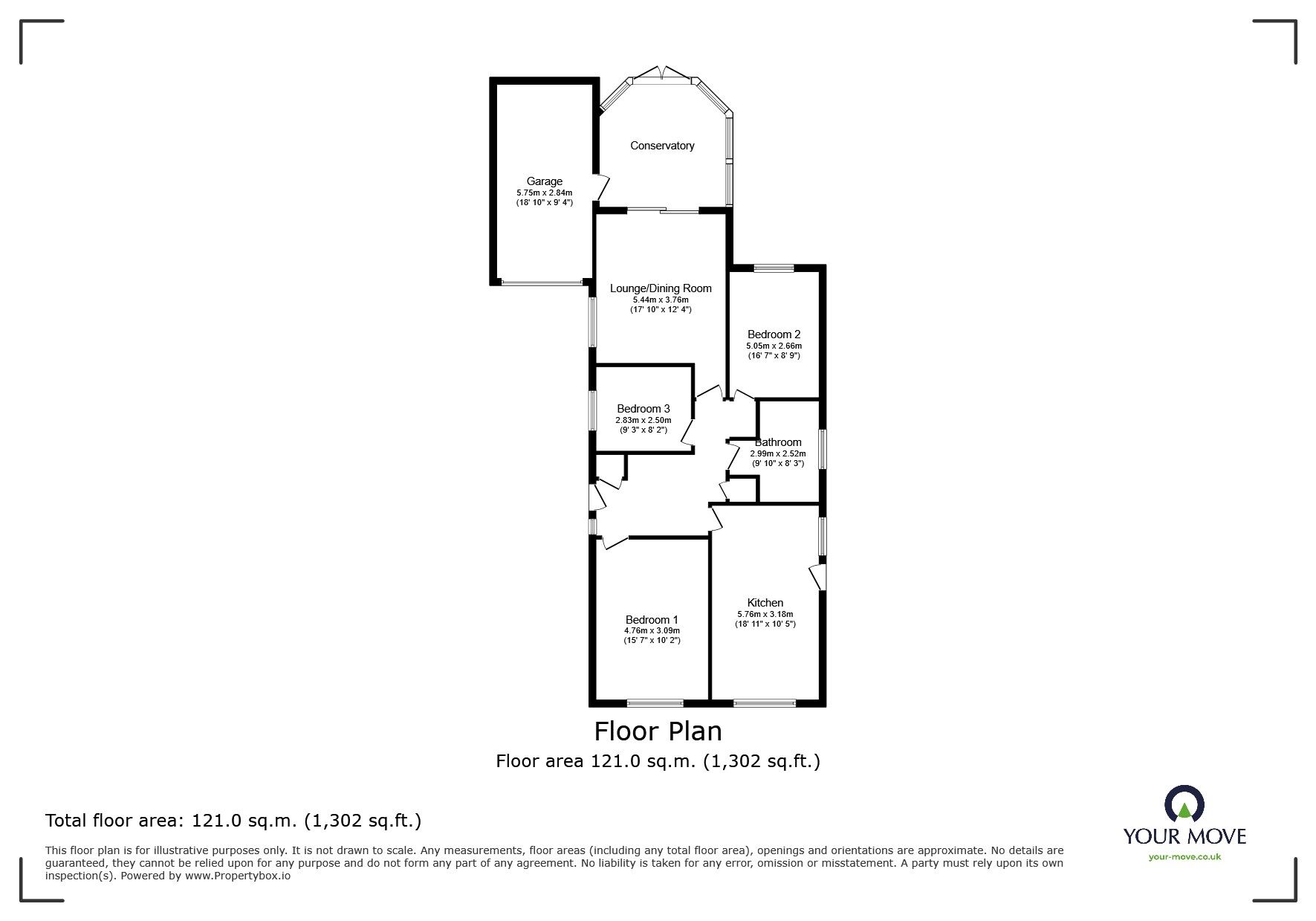 Conservatory

Garage
5.75m x 2.84m
(18' 10" x 9' 4")

Lounge/Dining Room
5.44m x 3.76m
(17' 10" x 12' 4")

Bedroom 2
5.05m x 2.66m
(16' 7" x 8' 9")

Bedroom 3
2.83m x 2.50m
(9' 3" x 8' 2")

Bathroom
2.99m x 2.52m
(9' 10" x 8' 3")

Kitchen
5.76m x 3.18m
(18' 11" x 10' 5")

Bedroom 1
4.76m x 3.09m
(15' 7" x 10' 2")

Floor Plan
Floor area 121.0 sq.m. (1,302 sq.ft.)

Total floor area: 121.0 sq.m. (1,302 sq.ft.)

This floor plan is for illustrative purposes only. It is not drawn to scale. Any measurements, floor areas (including any total floor area), openings and orientations are approximate. No details are guaranteed, they cannot be relied upon for any purpose and do not form any part of any agreement. No liability is taken for any error, omission or misstatement. A party must rely upon its own inspection(s). Powered by www.Propertybox.io

YOUR MOVE
your-move.co.uk